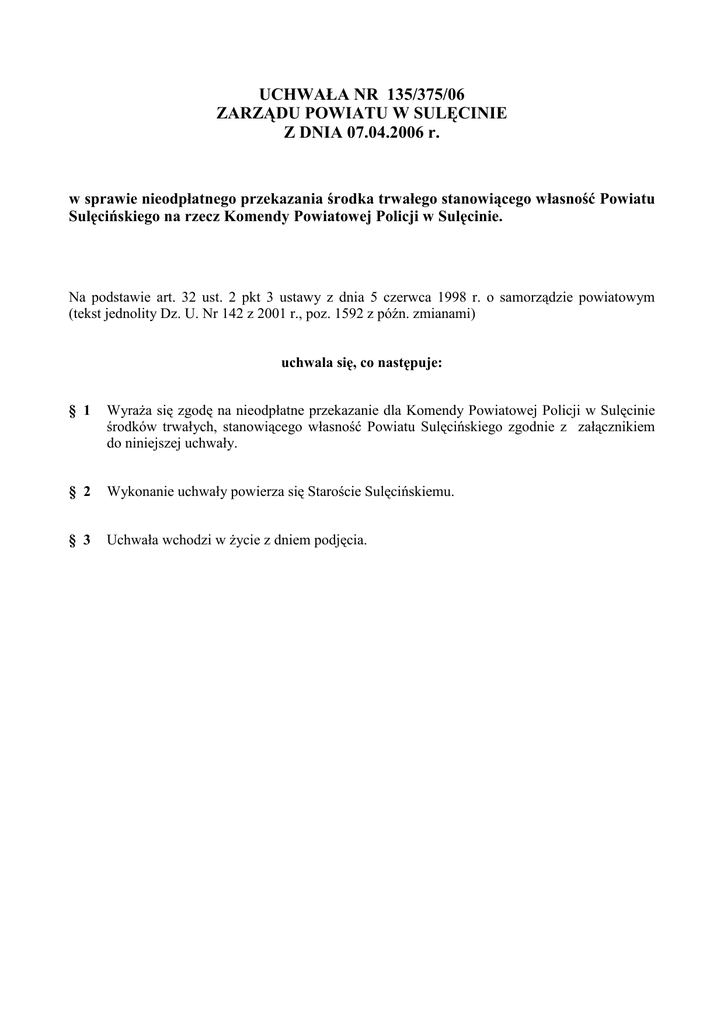 UCHWAŁA NR 135/375/06
ZARZĄDU POWIATU W SULĘCINIE
Z DNIA 07.04.2006 r.

w sprawie nieodpłatnego przekazania środka trwałego stanowiącego własność Powiatu Sulęcińskiego na rzecz Komendy Powiatowej Policji w Sulęcinie.

Na podstawie art. 32 ust. 2 pkt 3 ustawy z dnia 5 czerwca 1998 r. o samorządzie powiatowym (tekst jednolity Dz. U. Nr 142 z 2001 r., poz. 1592 z późn. zmianami)

uchwala się, co następuje:

§ 1 Wyraża się zgodę na nieodpłatne przekazanie dla Komendy Powiatowej Policji w Sulęcinie środków trwałych, stanowiącego własność Powiatu Sulęcińskiego zgodnie z załącznikiem do niniejszej uchwały.

§ 2 Wykonanie uchwały powierza się Staroście Sulęcińskiemu.

§ 3 Uchwała wchodzi w życie z dniem podjęcia.